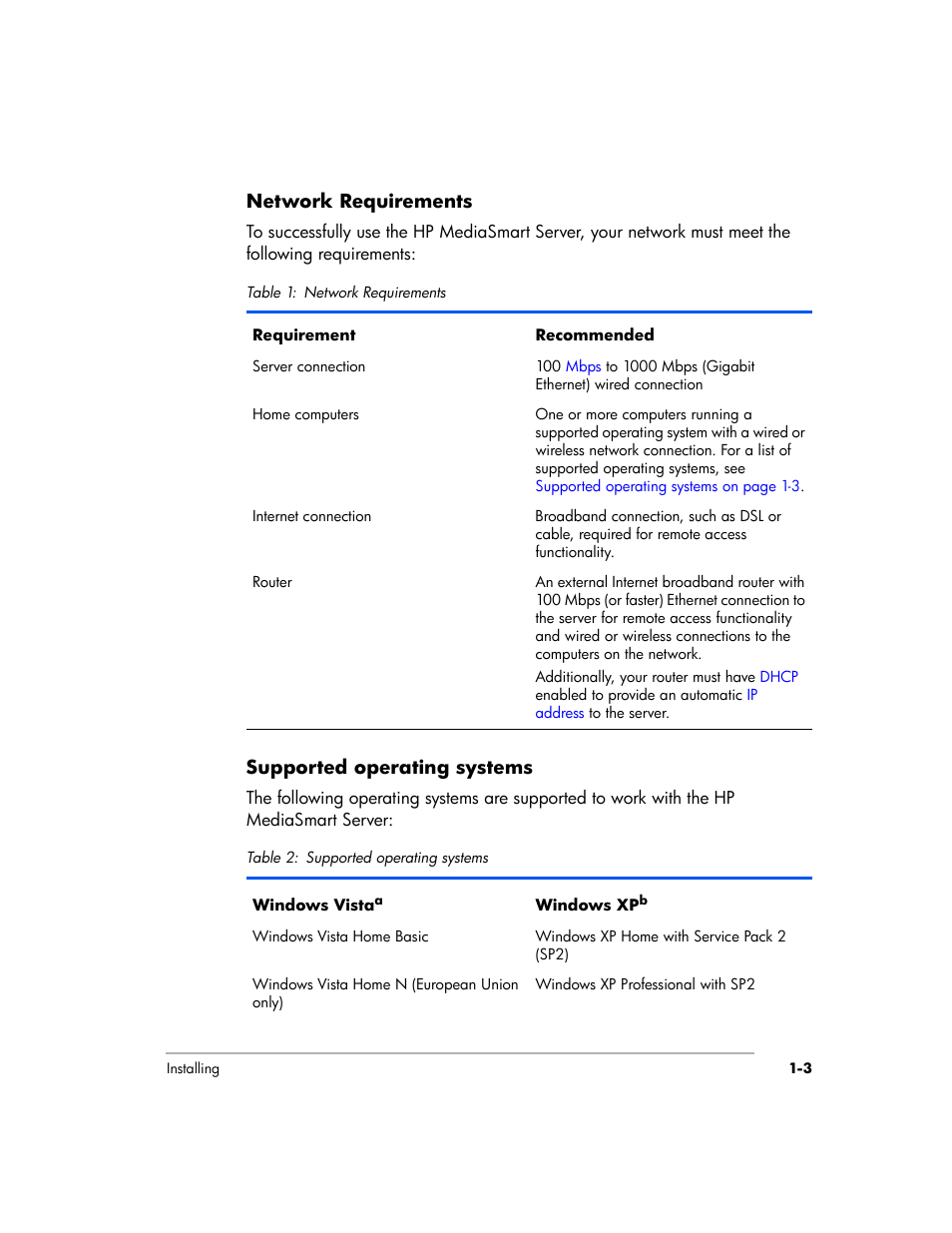 Network Requirements

To successfully use the HP MediaSmart Server, your network must meet the following requirements:

Table 1: Network Requirements

| Requirement | Recommended |
|---|---|
| Server connection | 100 Mbps to 1000 Mbps (Gigabit Ethernet) wired connection |
| Home computers | One or more computers running a supported operating system with a wired or wireless network connection. For a list of supported operating systems, see Supported operating systems on page 1-3. |
| Internet connection | Broadband connection, such as DSL or cable, required for remote access functionality. |
| Router | An external Internet broadband router with 100 Mbps (or faster) Ethernet connection to the server for remote access functionality and wired or wireless connections to the computers on the network. Additionally, your router must have DHCP enabled to provide an automatic IP address to the server. |

Supported operating systems

The following operating systems are supported to work with the HP MediaSmart Server:

Table 2: Supported operating systems

| Windows Vista$^a$ | Windows XP$^b$ |
|---|---|
| Windows Vista Home Basic | Windows XP Home with Service Pack 2 (SP2) |
| Windows Vista Home N (European Union only) | Windows XP Professional with SP2 |

Installing

1-3